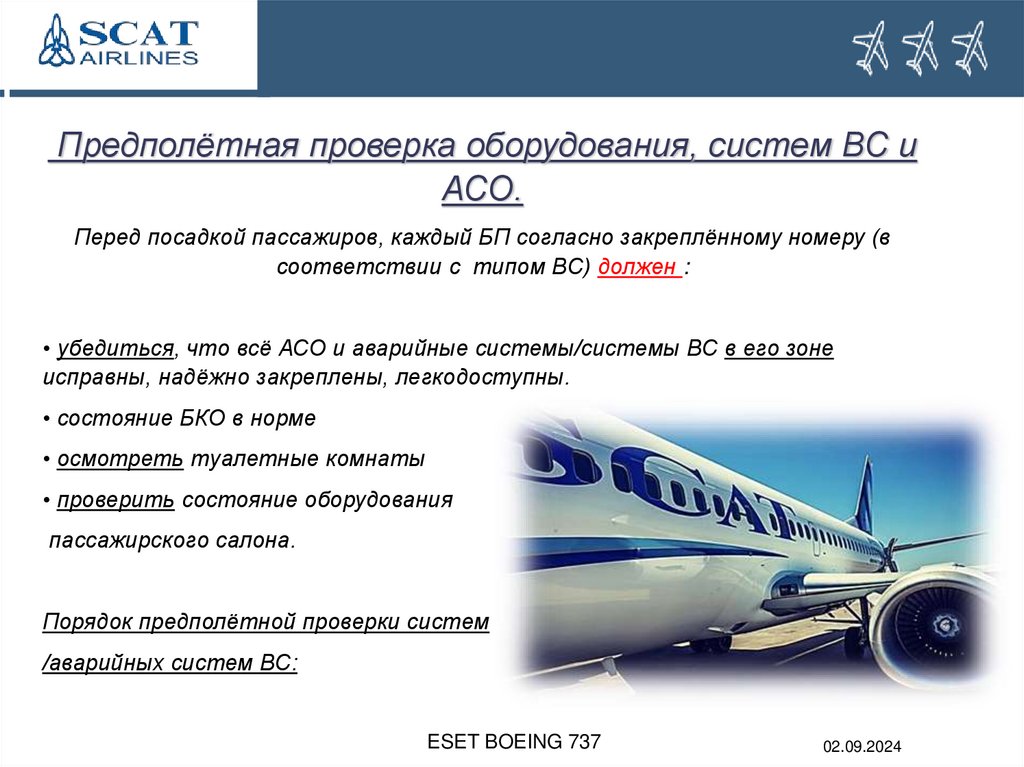 SCAT AIRLINES

Предполётная проверка оборудования, систем ВС и АСО.

Перед посадкой пассажиров, каждый БП согласно закреплённому номеру (в соответствии с типом ВС) должен :

• убедиться, что всё АСО и аварийные системы/системы ВС в его зоне исправны, надёжно закреплены, легкодоступны.

• состояние БКО в норме

• осмотреть туалетные комнаты

• проверить состояние оборудования пассажирского салона.

Порядок предполётной проверки систем /аварийных систем ВС:

SCAT

ESET BOEING 737

02.09.2024